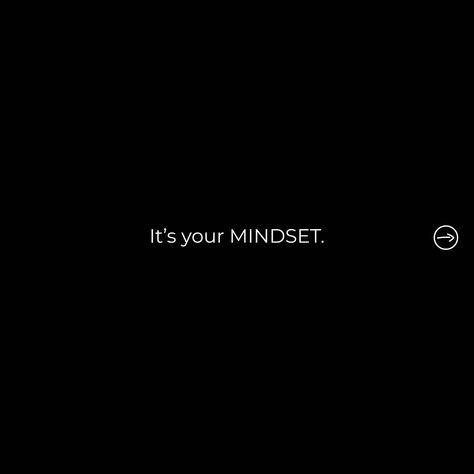 It’s your MINDSET.